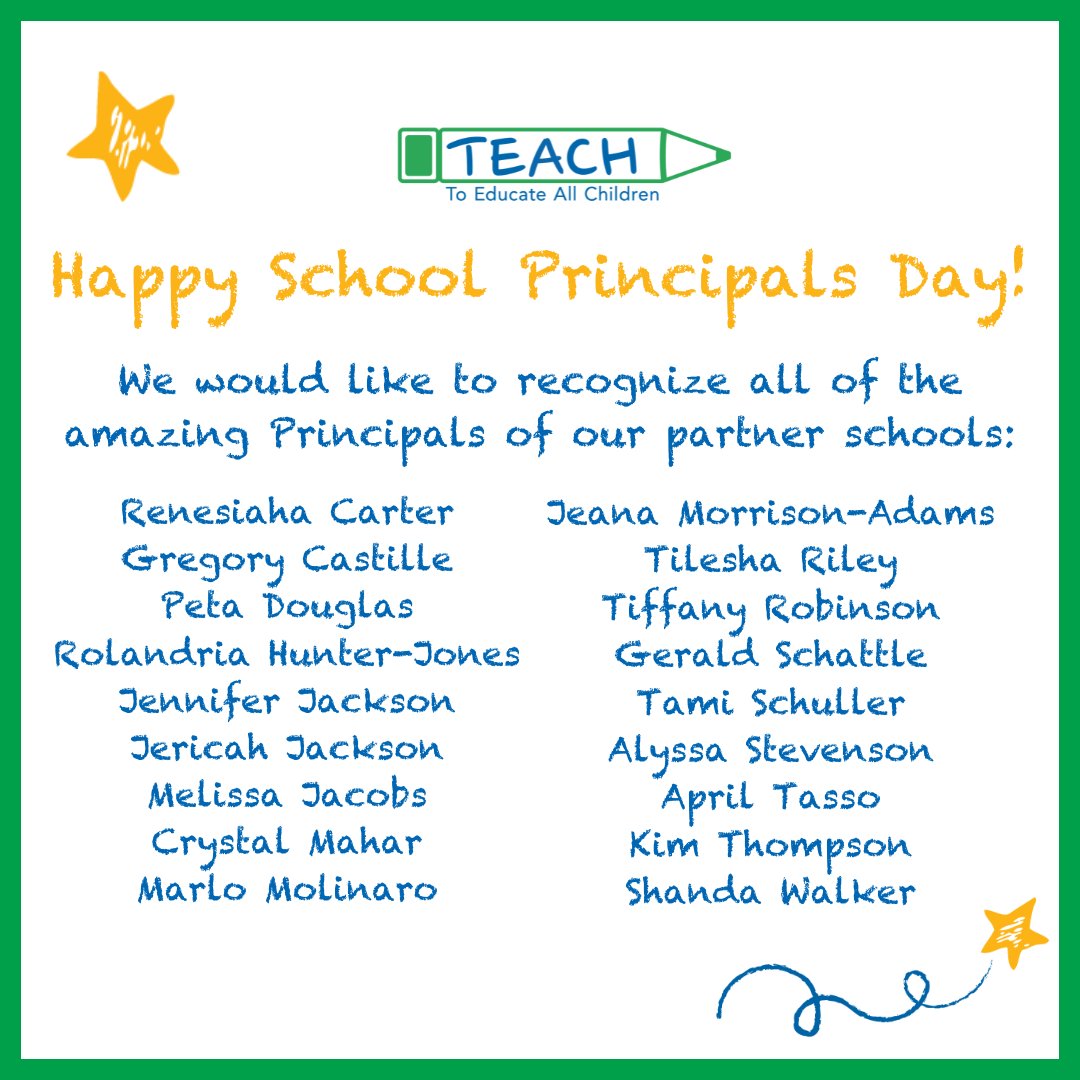 TEACH
To Educate All Children

Happy School Principals Day!

We would like to recognize all of the amazing Principals of our partner schools:

Renesiaha Carter
Gregory Castille
Peta Douglas
Rolandria Hunter-Jones
Jennifer Jackson
Jericah Jackson
Melissa Jacobs
Crystal Mahar
Marlo Molinaro

Jeana Morrison-Adams
Tilesha Riley
Tiffany Robinson
Gerald Schattle
Tami Schuller
Alyssa Stevenson
April Tasso
Kim Thompson
Shanda Walker